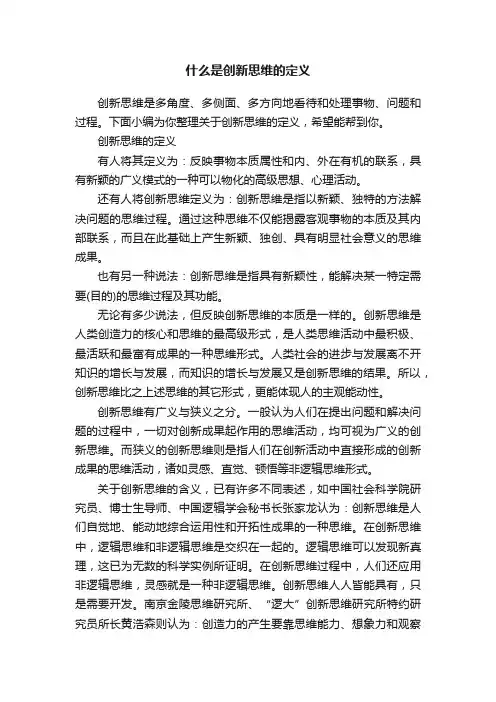 什么是创新思维的定义

创新思维是多角度、多侧面、多方向地看待和处理事物、问题和过程。下面小编为你整理关于创新思维的定义，希望能帮到你。

创新思维的定义

有人将其定义为：反映事物本质属性和内、外在有机的联系，具有新颖的广义模式的一种可以物化的高级思想、心理活动。

还有人将创新思维定义为：创新思维是指以新颖、独特的方法解决问题的思维过程。通过这种思维不仅能揭露客观事物的本质及其内部联系，而且在此基础上产生新颖、独创、具有明显社会意义的思维成果。

也有另一种说法：创新思维是指具有新颖性，能解决某一特定需要(目的)的思维过程及其功能。

无论有多少说法，但反映创新思维的本质是一样的。创新思维是人类创造力的核心和思维的最高级形式，是人类思维活动中最积极、最活跃和最富有成果的一种思维形式。人类社会的进步与发展离不开知识的增长与发展，而知识的增长与发展又是创新思维的结果。所以，创新思维比之上述思维的其它形式，更能体现人的主观能动性。

创新思维有广义与狭义之分。一般认为人们在提出问题和解决问题的过程中，一切对创新成果起作用的思维活动，均可视为广义的创新思维。而狭义的创新思维则是指人们在创新活动中直接形成的创新成果的思维活动，诸如灵感、直觉、顿悟等非逻辑思维形式。

关于创新思维的含义，已有许多不同表述，如中国社会科学院研究员、博士生导师、中国逻辑学会秘书长张家龙认为：创新思维是人们自觉地、能动地综合运用性和开拓性成果的一种思维。在创新思维中，逻辑思维和非逻辑思维是交织在一起的。逻辑思维可以发现新真理，这已为无数的科学实例所证明。在创新思维过程中，人们还应用非逻辑思维，灵感就是一种非逻辑思维。创新思维人人皆能具有，只是需要开发。南京金陵思维研究所、“逻大”创新思维研究所特约研究员所长黄浩森则认为：创造力的产生要靠思维能力、想象力和观察